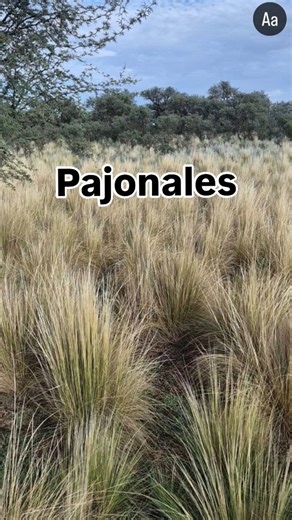 Aa

Pajonales